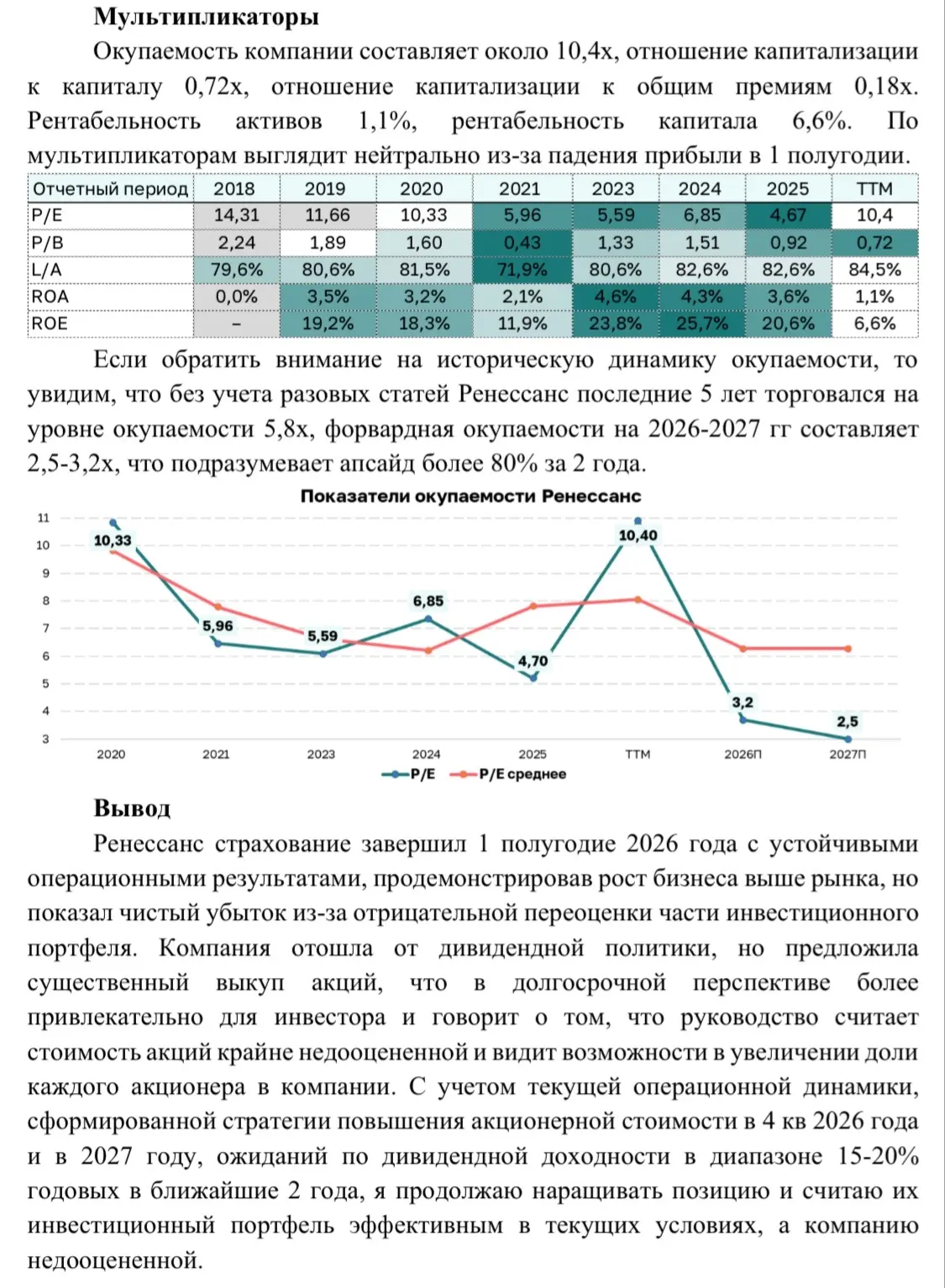 Мультипликаторы

Окупаемость компании составляет около 10,4х, отношение капитализации к капиталу 0,72х, отношение капитализации к общим премиям 0,18х. Рентабельность активов 1,1%, рентабельность капитала 6,6%. По мультипликаторам выглядит нейтрально из-за падения прибыли в 1 полугодии.

| Отчетный период | 2018 | 2019 | 2020 | 2021 | 2023 | 2024 | 2025 | TTM |
|---|---|---|---|---|---|---|---|---|
| P/E | 14,31 | 11,66 | 10,33 | 5,96 | 5,59 | 6,85 | 4,67 | 10,4 |
| P/B | 2,24 | 1,89 | 1,60 | 0,43 | 1,33 | 1,51 | 0,92 | 0,72 |
| L/A | 79,6% | 80,6% | 81,5% | 71,9% | 80,6% | 82,6% | 82,6% | 84,5% |
| ROA | 0,0% | 3,5% | 3,2% | 2,1% | 4,6% | 4,3% | 3,6% | 1,1% |
| ROE | – | 19,2% | 18,3% | 11,9% | 23,8% | 25,7% | 20,6% | 6,6% |

Если обратить внимание на историческую динамику окупаемости, то увидим, что без учета разовых статей Ренессанс последние 5 лет торговался на уровне окупаемости 5,8х, форвардная окупаемости на 2026-2027 гг составляет 2,5-3,2х, что подразумевает апсайд более 80% за 2 года.

Показатели окупаемости Ренессанс

11
10
9
8
7
6
5
4
3

10,33
5,96
5,59
6,85
4,70
10,40
3,2
2,5

2020 2021 2023 2024 2025 TTM 2026П 2027П

P/E P/E среднее

Вывод

Ренессанс страхование завершил 1 полугодие 2026 года с устойчивыми операционными результатами, продемонстрировав рост бизнеса выше рынка, но показал чистый убыток из-за отрицательной переоценки части инвестиционного портфеля. Компания отошла от дивидендной политики, но предложила существенный выкуп акций, что в долгосрочной перспективе более привлекательно для инвестора и говорит о том, что руководство считает стоимость акций крайне недооцененной и видит возможности в увеличении доли каждого акционера в компании. С учетом текущей операционной динамики, сформированной стратегии повышения акционерной стоимости в 4 кв 2026 года и в 2027 году, ожиданий по дивидендной доходности в диапазоне 15-20% годовых в ближайшие 2 года, я продолжаю наращивать позицию и считаю их инвестиционный портфель эффективным в текущих условиях, а компанию недооцененной.